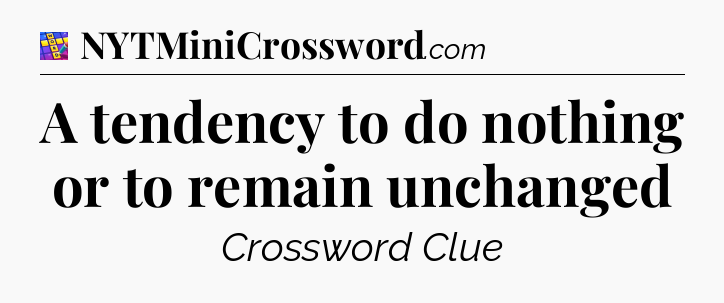 NYTMiniCrossword.com

A tendency to do nothing or to remain unchanged

Crossword Clue